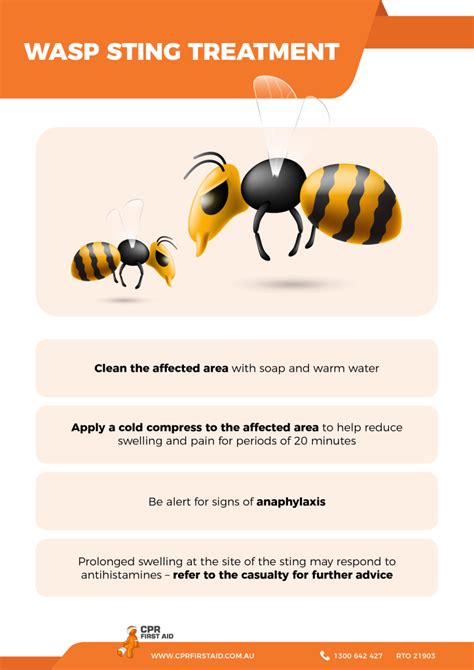 WASP STING TREATMENT

Clean the affected area with soap and warm water

Apply a cold compress to the affected area to help reduce swelling and pain for periods of 20 minutes

Be alert for signs of anaphylaxis

Prolonged swelling at the site of the sting may respond to antihistamines – refer to the casualty for further advice

CPR FIRST AID

WWW.CPRFIRSTAID.COM.AU

1300 642 427 RTO 21903